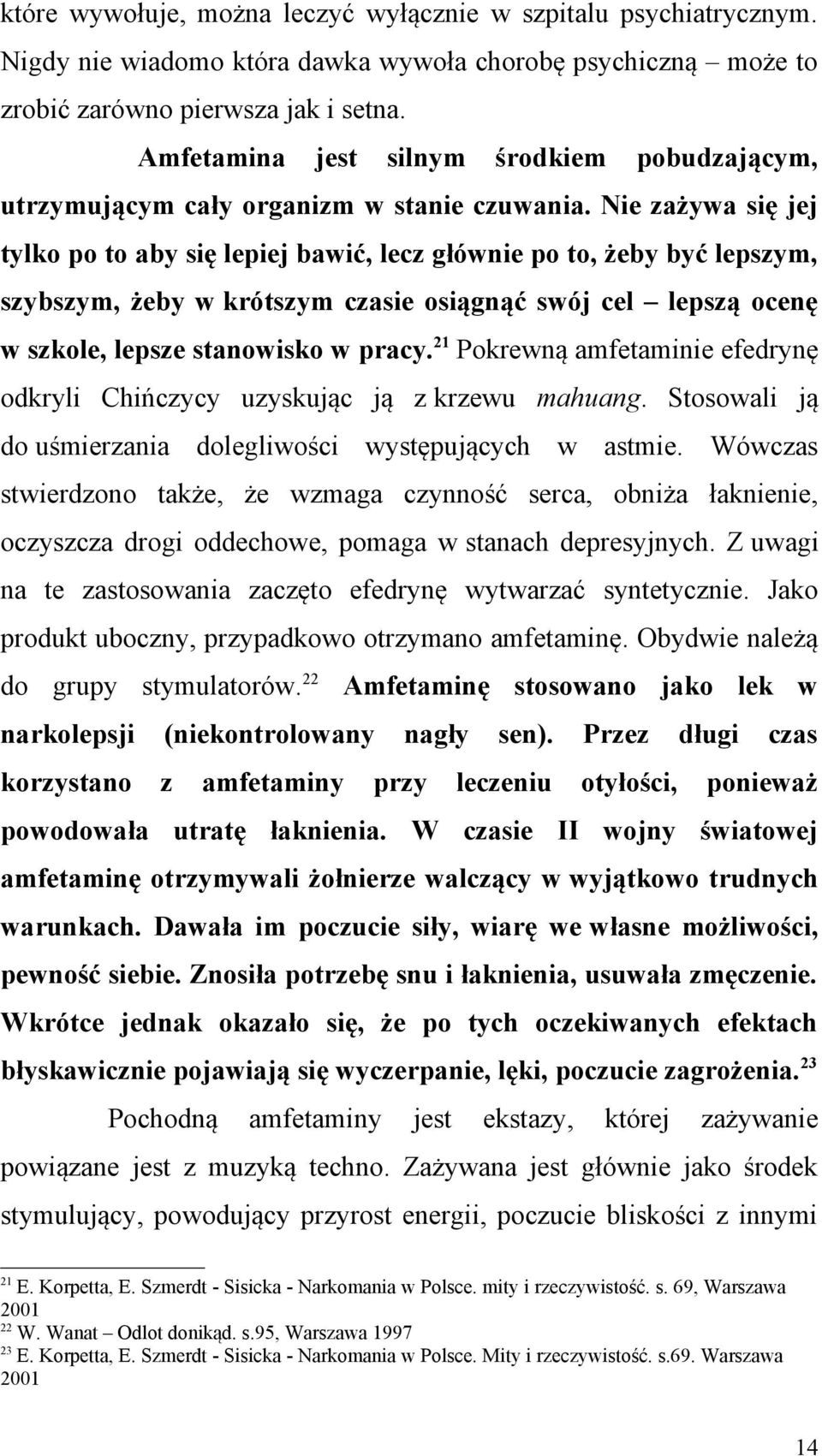 które wywołuje, można leczyć wyłącznie w szpitalu psychiatrycznym. Nigdy nie wiadomo która dawka wywoła chorobę psychiczną – może to zrobić zarówno pierwsza jak i setna.

Amfetamina jest silnym środkiem pobudzającym, utrzymującym cały organizm w stanie czuwania. Nie zażywa się jej tylko po to aby się lepiej bawić, lecz głównie po to, żeby być lepszym, szybszym, żeby w krótszym czasie osiągnąć swój cel – lepszą ocenę w szkole, lepsze stanowisko w pracy.$^{21}$ Pokrewną amfetaminie efedrynę odkryli Chińczycy uzyskując ją z krzewu mahuang. Stosowali ją do uśmierzania dolegliwości występujących w astmie. Wówczas stwierdzono także, że wzmaga czynność serca, obniża łaknienie, oczyszcza drogi oddechowe, pomaga w stanach depresyjnych. Z uwagi na te zastosowania zaczęto efedrynę wytwarzać syntetycznie. Jako produkt uboczny, przypadkowo otrzymano amfetaminę. Obydwie należą do grupy stymulatorów.$^{22}$ Amfetaminę stosowano jako lek w narkolepsji (niekontrolowany nagły sen). Przez długi czas korzystano z amfetaminy przy leczeniu otyłości, ponieważ powodowała utratę łaknienia. W czasie II wojny światowej amfetaminę otrzymywali żołnierze walczący w wyjątkowo trudnych warunkach. Dawała im poczucie siły, wiarę we własne możliwości, pewność siebie. Znosiła potrzebę snu i łaknienia, usuwała zmęczenie. Wkrótce jednak okazało się, że po tych oczekiwanych efektach błyskawicznie pojawiają się wyczerpanie, lęki, poczucie zagrożenia.$^{23}$

Pochodną amfetaminy jest ekstazy, której zażywanie powiązane jest z muzyką techno. Zażywana jest głównie jako środek stymulujący, powodujący przyrost energii, poczucie bliskości z innymi

$^{21}$ E. Korpetta, E. Szmerdt - Sisicka - Narkomania w Polsce. mity i rzeczywistość. s. 69, Warszawa 2001
$^{22}$ W. Wanat – Odlot donikąd. s.95, Warszawa 1997
$^{23}$ E. Korpetta, E. Szmerdt - Sisicka - Narkomania w Polsce. Mity i rzeczywistość. s.69. Warszawa 2001

14